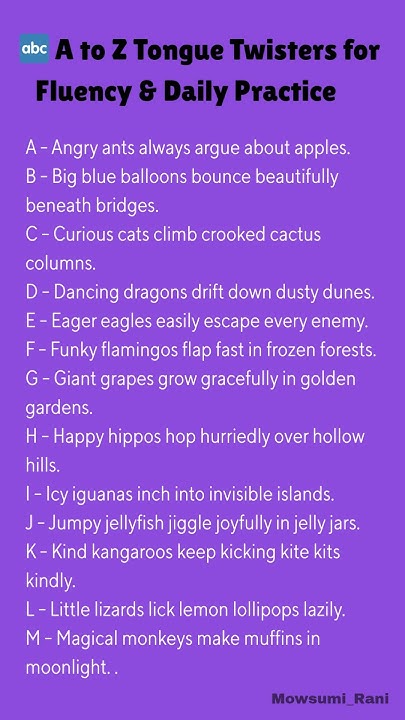 abc A to Z Tongue Twisters for Fluency & Daily Practice

A – Angry ants always argue about apples.
B – Big blue balloons bounce beautifully beneath bridges.
C – Curious cats climb crooked cactus columns.
D – Dancing dragons drift down dusty dunes.
E – Eager eagles easily escape every enemy.
F – Funky flamingos flap fast in frozen forests.
G – Giant grapes grow gracefully in golden gardens.
H – Happy hippos hop hurriedly over hollow hills.
I – Icy iguanas inch into invisible islands.
J – Jumpy jellyfish jiggle joyfully in jelly jars.
K – Kind kangaroos keep kicking kite kits kindly.
L – Little lizards lick lemon lollipops lazily.
M – Magical monkeys make muffins in moonlight. .

Mowsumi_Rani